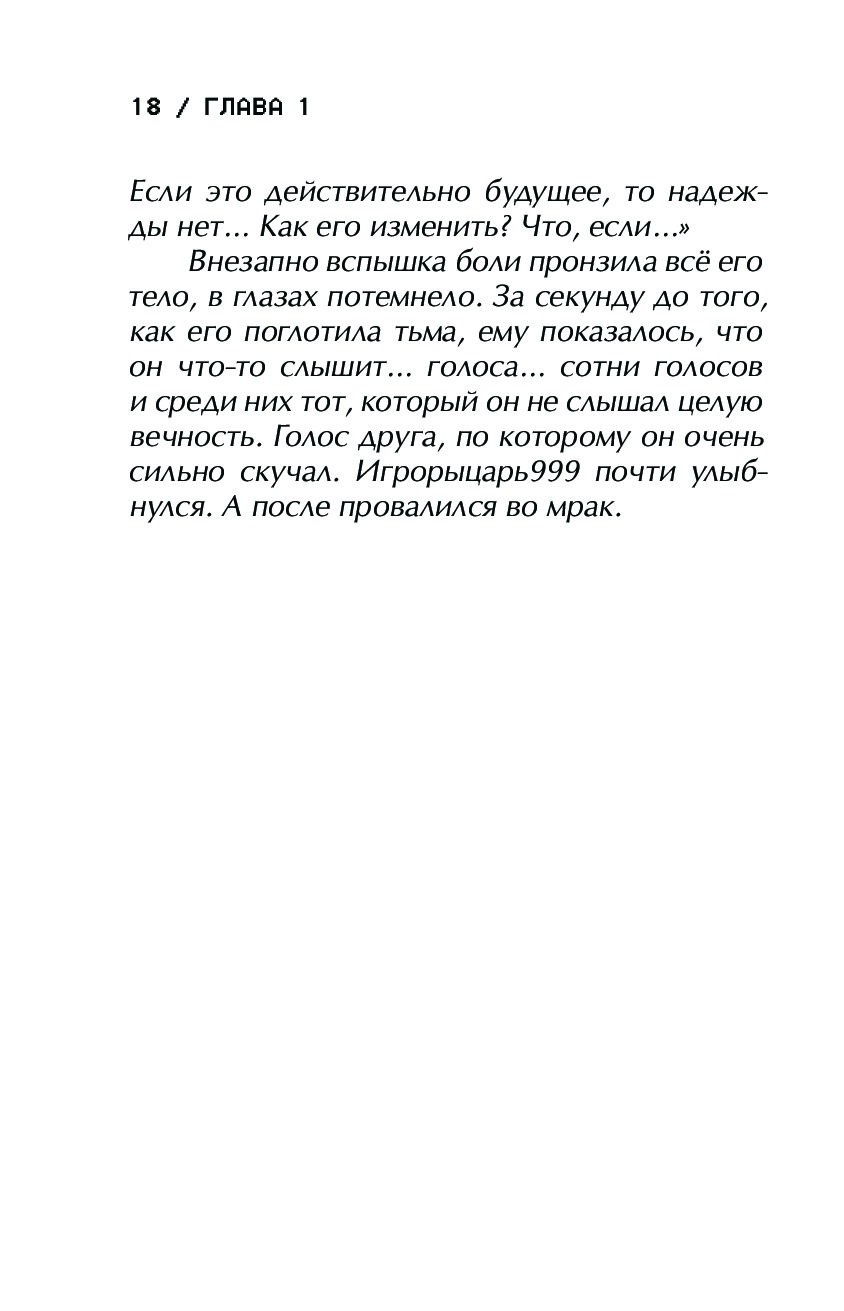 18 / ГЛАВА 1

Если это действительно будущее, то надежды нет... Как его изменить? Что, если...»

Внезапно вспышка боли пронзила всё его тело, в глазах потемнело. За секунду до того, как его поглотила тьма, ему показалось, что он что-то слышит... голоса... сотни голосов и среди них тот, который он не слышал целую вечность. Голос друга, по которому он очень сильно скучал. Игрорыцарь999 почти улыбнулся. А после провалился во мрак.